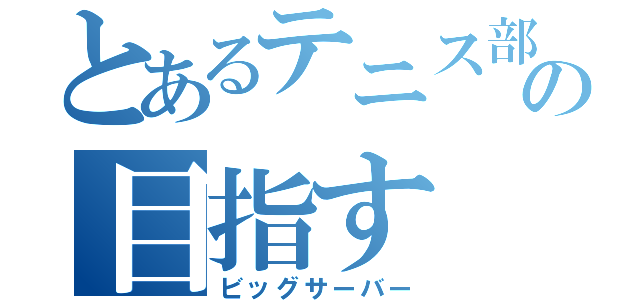 とあるテニス部の目指す
ビッグサーバー